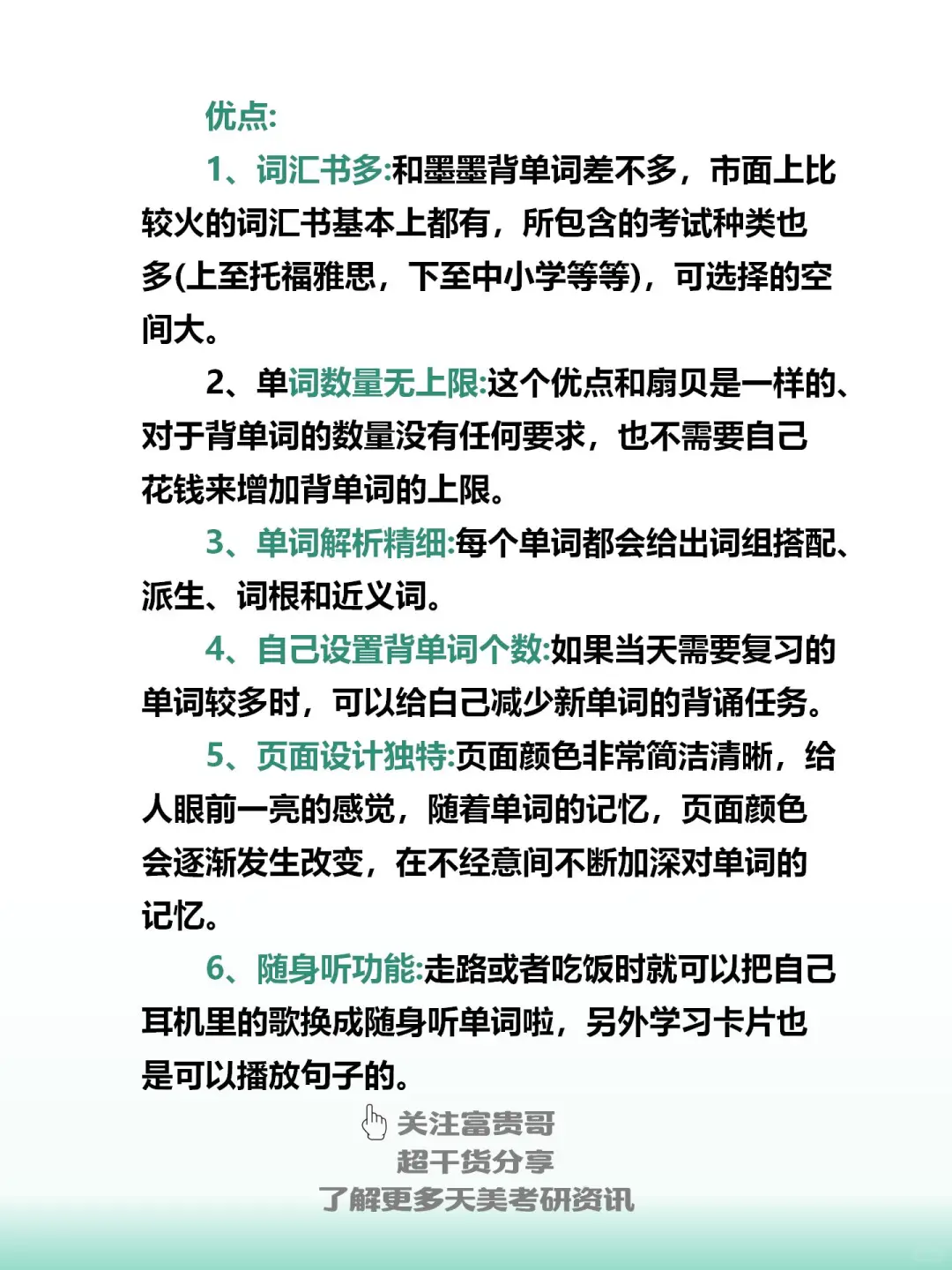 优点:

1、词汇书多:和墨墨背单词差不多，市面上比较火的词汇书基本上都有，所包含的考试种类也多(上至托福雅思，下至中小学等等)，可选择的空间大。

2、单词数量无上限:这个优点和扇贝是一样的、对于背单词的数量没有任何要求，也不需要自己花钱来增加背单词的上限。

3、单词解析精细:每个单词都会给出词组搭配、派生、词根和近义词。

4、自己设置背单词个数:如果当天需要复习的单词较多时，可以给自己减少新单词的背诵任务。

5、页面设计独特:页面颜色非常简洁清晰，给人眼前一亮的感觉，随着单词的记忆，页面颜色会逐渐发生改变，在不经意间不断加深对单词的记忆。

6、随身听功能:走路或者吃饭时就可以把自己耳机里的歌换成随身听单词啦，另外学习卡片也是可以播放句子的。

关注富贵哥
超干货分享
了解更多天美考研资讯